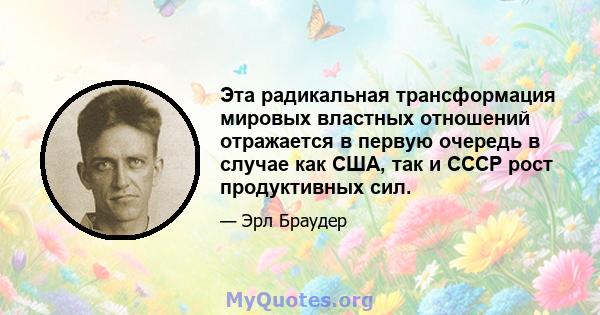 Эта радикальная трансформация мировых властных отношений отражается в первую очередь в случае как США, так и СССР рост продуктивных сил.

— Эрл Браудер

MyQuotes.org